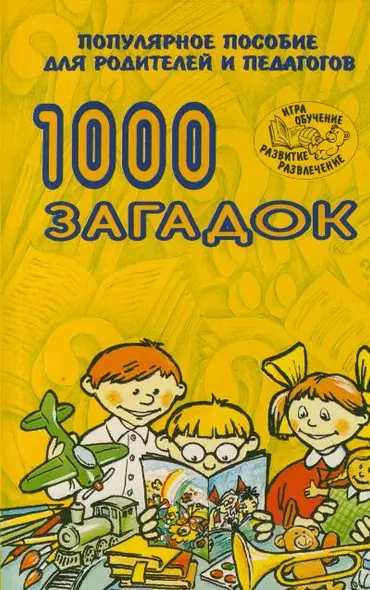 ПОПУЛЯРНОЕ ПОСОБИЕ ДЛЯ РОДИТЕЛЕЙ И ПЕДАГОГОВ

1000 ЗАГАДОК

ИГРА
ОБУЧЕНИЕ
РАЗВИТИЕ
РАЗВЛЕЧЕНИЕ